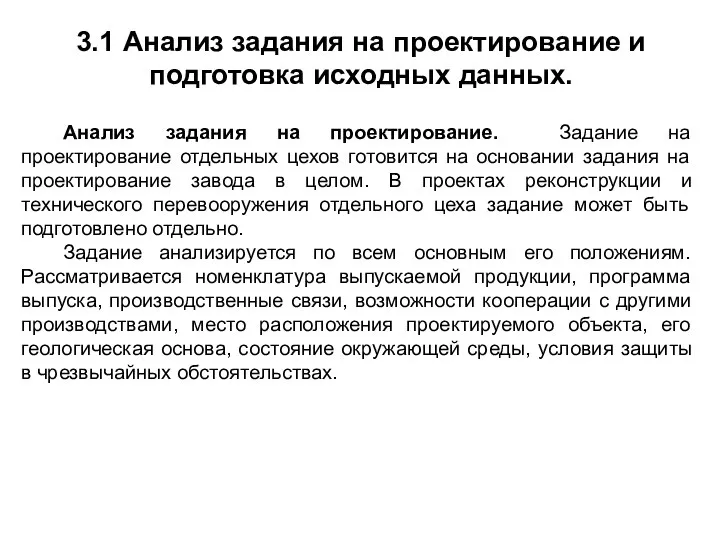 3.1 Анализ задания на проектирование и подготовка исходных данных.

Анализ задания на проектирование. Задание на проектирование отдельных цехов готовится на основании задания на проектирование завода в целом. В проектах реконструкции и технического перевооружения отдельного цеха задание может быть подготовлено отдельно.

Задание анализируется по всем основным его положениям. Рассматривается номенклатура выпускаемой продукции, программа выпуска, производственные связи, возможности кооперации с другими производствами, место расположения проектируемого объекта, его геологическая основа, состояние окружающей среды, условия защиты в чрезвычайных обстоятельствах.